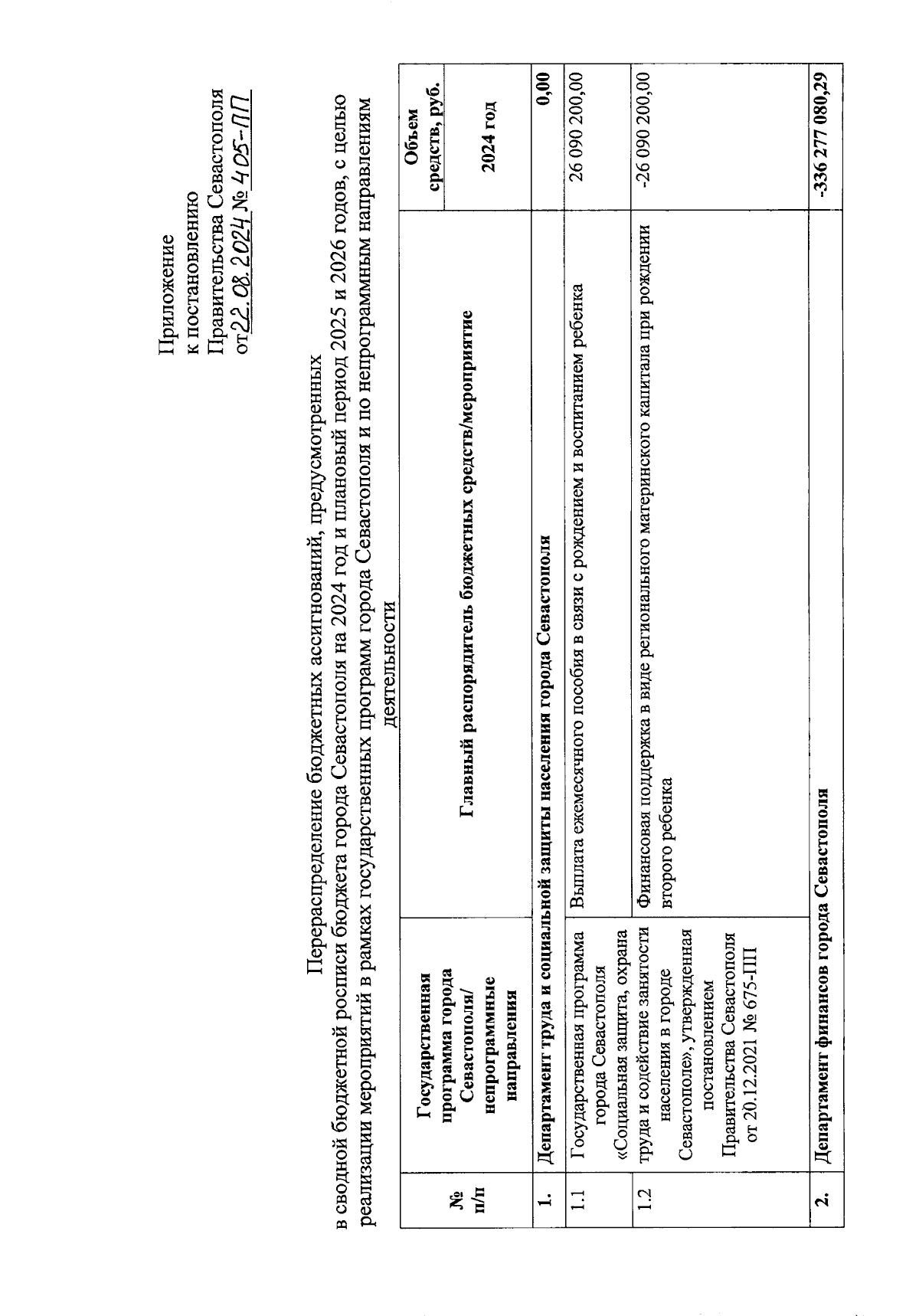 Приложение
к постановлению
Правительства Севастополя
от 22.08.2024 № 405-ПП

Перераспределение бюджетных ассигнований, предусмотренных в сводной бюджетной росписи бюджета города Севастополя на 2024 год и плановый период 2025 и 2026 годов, с целью реализации мероприятий в рамках государственных программ города Севастополя и по непрограммным направлениям деятельности

| № п/п | Государственная программа города Севастополя/ непрограммные направления | Главный распорядитель бюджетных средств/мероприятие | Объем средств, руб. 2024 год |
|---|---|---|---|
| 1. | Департамент труда и социальной защиты населения города Севастополя | | 0,00 |
| 1.1 | Государственная программа города Севастополя «Социальная защита, охрана труда и содействие занятости населения в городе Севастополе», утвержденная постановлением Правительства Севастополя от 20.12.2021 № 675-ПП | Выплата ежемесячного пособия в связи с рождением и воспитанием ребенка | 26 090 200,00 |
| 1.2 | | Финансовая поддержка в виде регионального материнского капитала при рождении второго ребенка | -26 090 200,00 |
| 2. | Департамент финансов города Севастополя | | -336 277 080,29 |